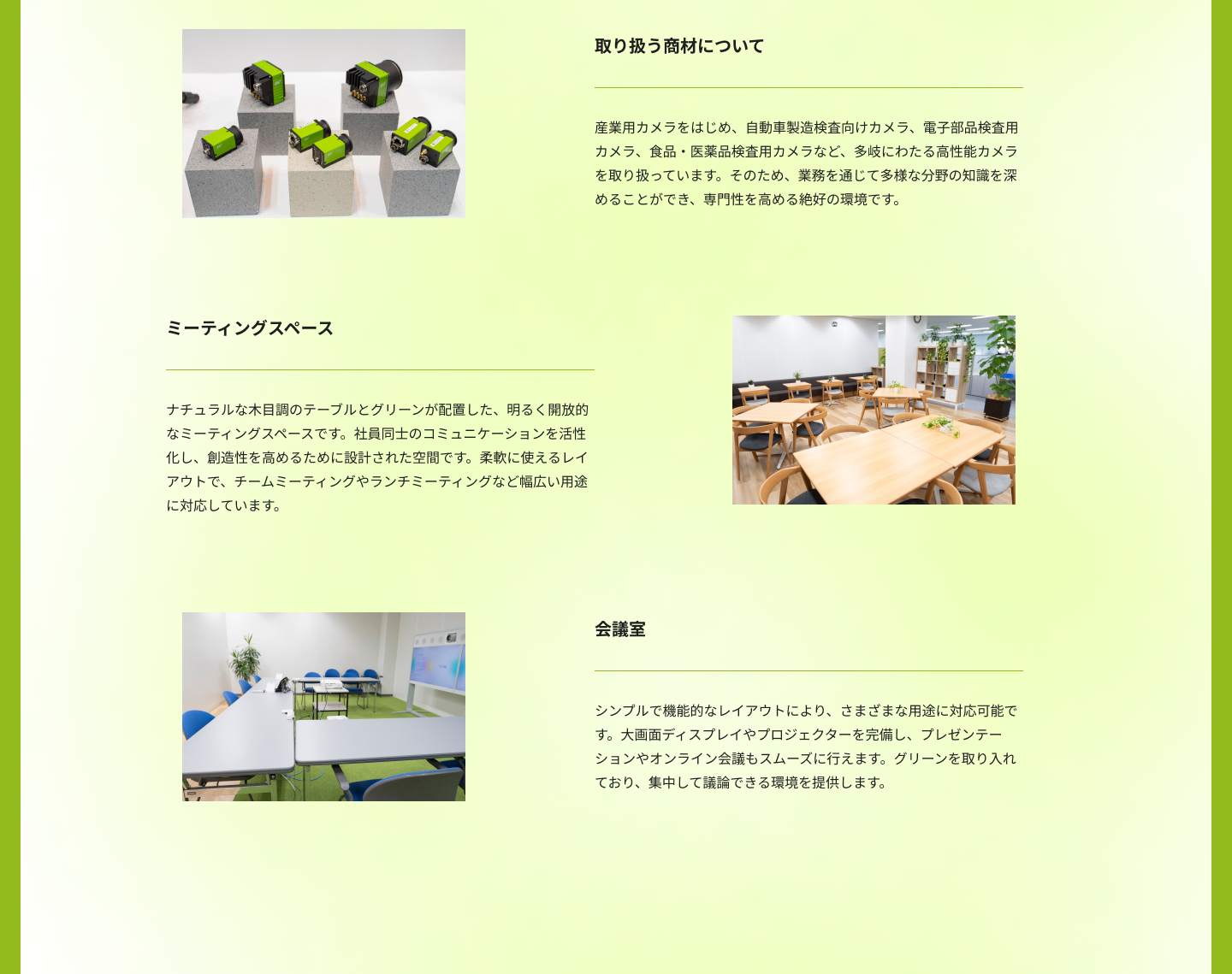 取り扱う商材について

産業用カメラをはじめ、自動車製造検査向けカメラ、電子部品検査用カメラ、食品・医薬品検査用カメラなど、多岐にわたる高性能カメラを取り扱っています。そのため、業務を通じて多様な分野の知識を深めることができ、専門性を高める絶好の環境です。

ミーティングスペース

ナチュラルな木目調のテーブルとグリーンが配置した、明るく開放的なミーティングスペースです。社員同士のコミュニケーションを活性化し、創造性を高めるために設計された空間です。柔軟に使えるレイアウトで、チームミーティングやランチミーティングなど幅広い用途に対応しています。

会議室

シンプルで機能的なレイアウトにより、さまざまな用途に対応可能です。大画面ディスプレイやプロジェクターを完備し、プレゼンテーションやオンライン会議もスムーズに行えます。グリーンを取り入れており、集中して議論できる環境を提供します。